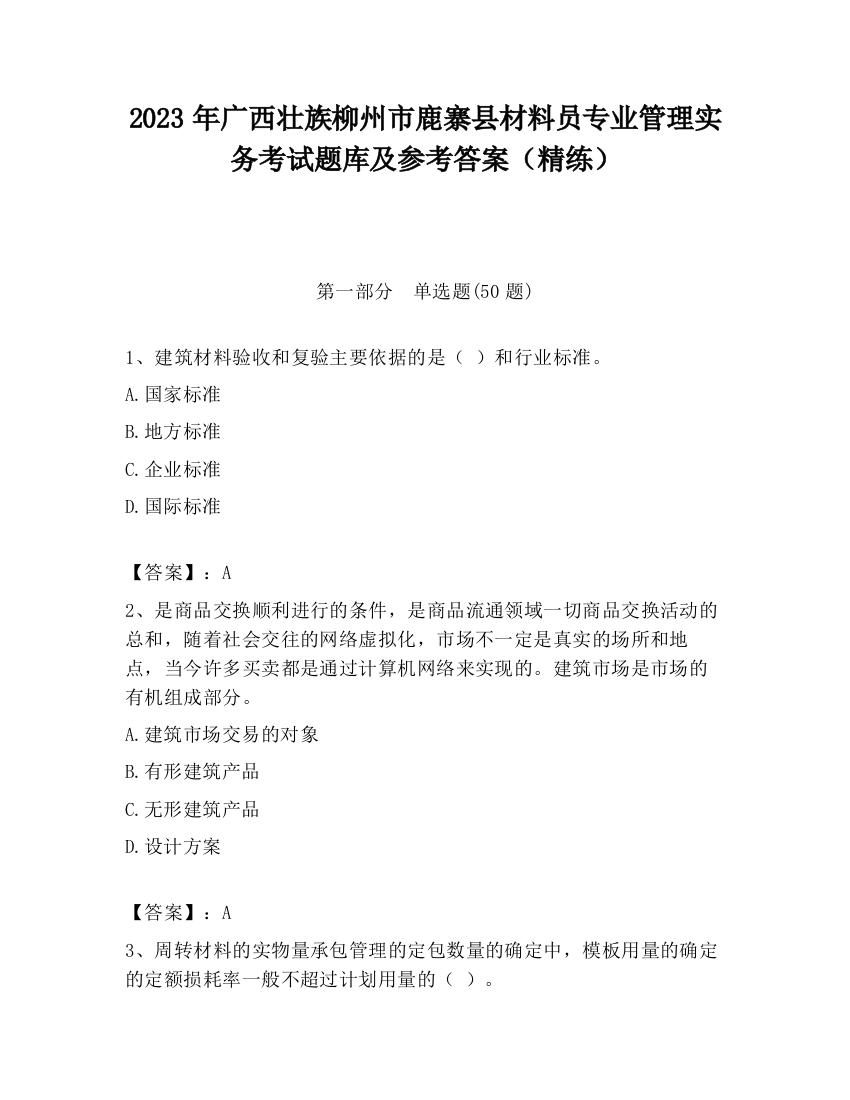 2023 年广西壮族柳州市鹿寨县材料员专业管理实务考试题库及参考答案（精练）

第一部分　单选题(50 题)

1、建筑材料验收和复验主要依据的是（　）和行业标准。

A.国家标准

B.地方标准

C.企业标准

D.国际标准

【答案】：A

2、是商品交换顺利进行的条件，是商品流通领域一切商品交换活动的总和，随着社会交往的网络虚拟化，市场不一定是真实的场所和地点，当今许多买卖都是通过计算机网络来实现的。建筑市场是市场的有机组成部分。

A.建筑市场交易的对象

B.有形建筑产品

C.无形建筑产品

D.设计方案

【答案】：A

3、周转材料的实物量承包管理的定包数量的确定中，模板用量的确定的定额损耗率一般不超过计划用量的（　）。